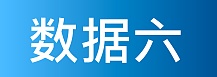 数据六